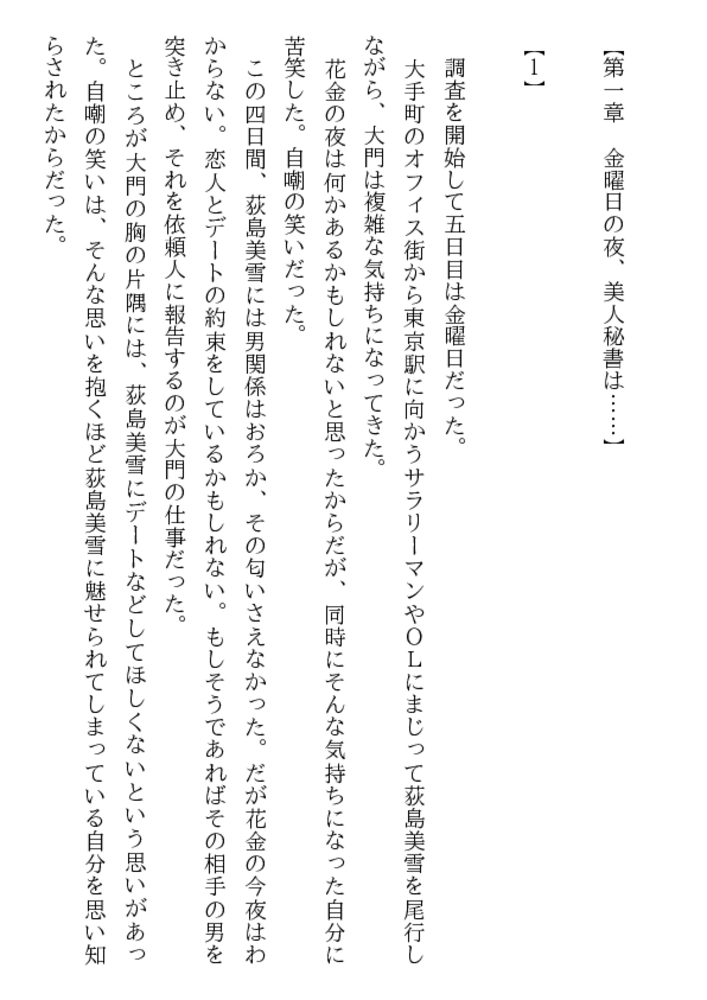 【第一章　金曜日の夜、美人秘書は……】

【1】

調査を開始して五日目は金曜日だった。

大手町のオフィス街から東京駅に向かうサラリーマンやOLにまじって荻島美雪を尾行しながら、大門は複雑な気持ちになってきた。

花金の夜は何かあるかもしれないと思ったからだが、同時にそんな気持ちになった自分に苦笑した。自嘲の笑いだった。

この四日間、荻島美雪には男関係はおろか、その匂いさえなかった。だが花金の今夜はわからない。恋人とデートの約束をしているかもしれない。もしそうであればその相手の男を突き止め、それを依頼人に報告するのが大門の仕事だった。

ところが大門の胸の片隅には、荻島美雪にデートなどしてほしくないという思いがあった。自嘲の笑いは、そんな思いを抱くほど荻島美雪に魅せられてしまっている自分を思い知らされたからだった。